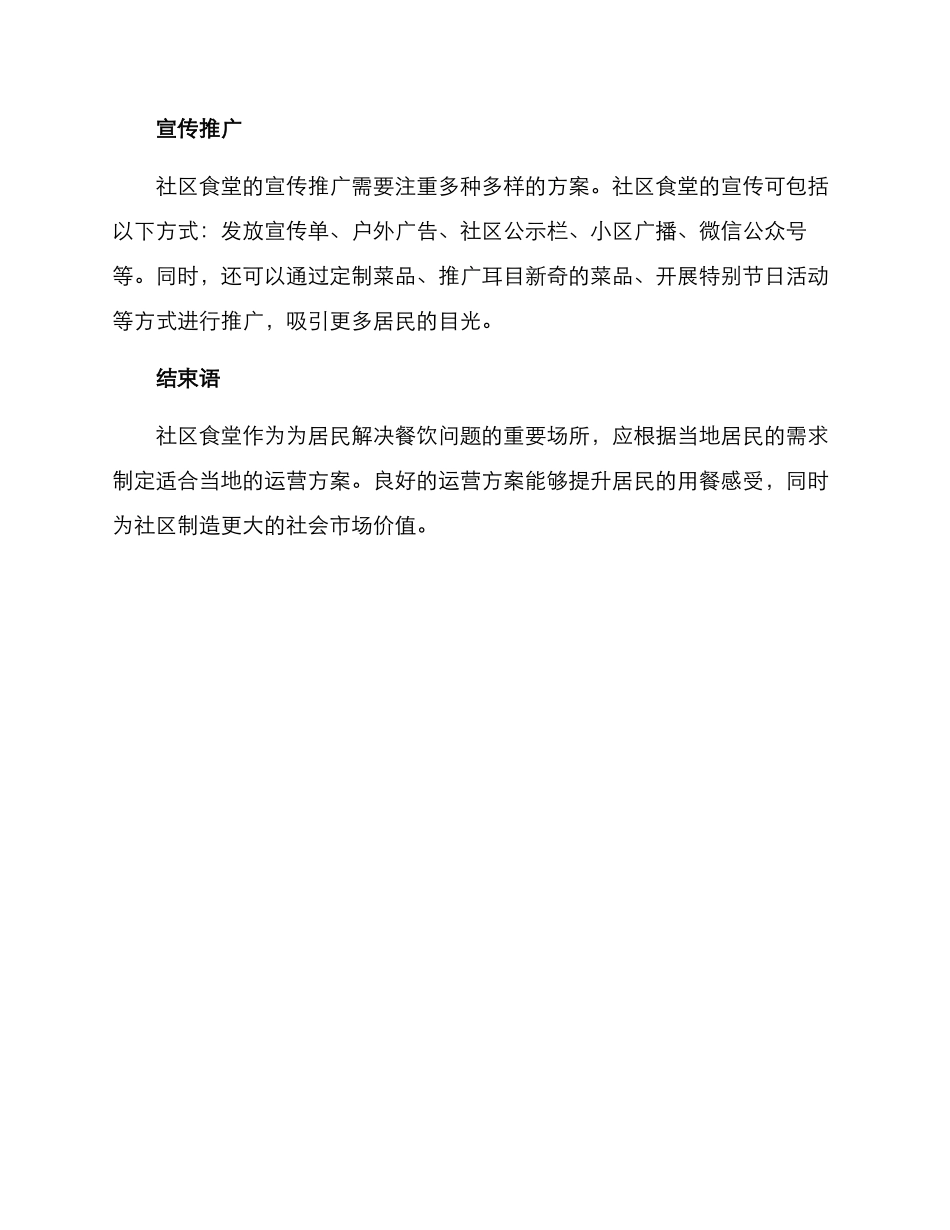 宣传推广

社区食堂的宣传推广需要注重多种多样的方案。社区食堂的宣传可包括以下方式：发放宣传单、户外广告、社区公示栏、小区广播、微信公众号等。同时，还可以通过定制菜品、推广耳目新奇的菜品、开展特别节日活动等方式进行推广，吸引更多居民的目光。

结束语

社区食堂作为为居民解决餐饮问题的重要场所，应根据当地居民的需求制定适合当地的运营方案。良好的运营方案能够提升居民的用餐感受，同时为社区制造更大的社会市场价值。